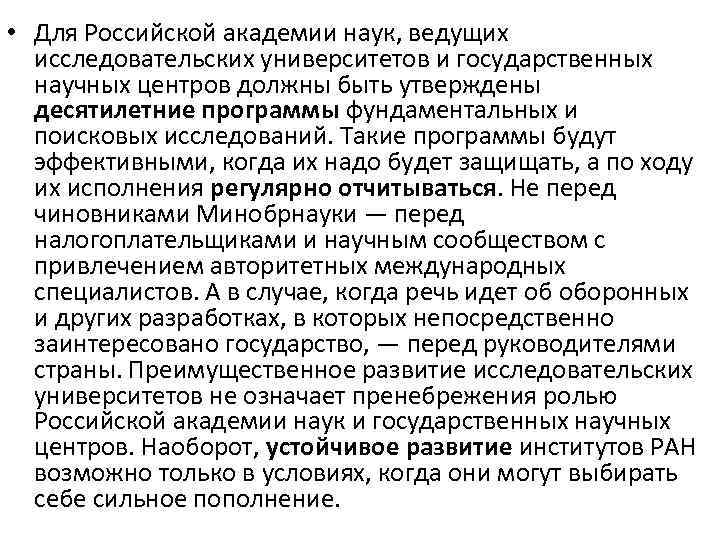 • Для Российской академии наук, ведущих исследовательских университетов и государственных научных центров должны быть утверждены десятилетние программы фундаментальных и поисковых исследований. Такие программы будут эффективными, когда их надо будет защищать, а по ходу их исполнения регулярно отчитываться. Не перед чиновниками Минобрнауки — перед налогоплательщиками и научным сообществом с привлечением авторитетных международных специалистов. А в случае, когда речь идет об оборонных и других разработках, в которых непосредственно заинтересовано государство, — перед руководителями страны. Преимущественное развитие исследовательских университетов не означает пренебрежения ролью Российской академии наук и государственных научных центров. Наоборот, устойчивое развитие институтов РАН возможно только в условиях, когда они могут выбирать себе сильное пополнение.